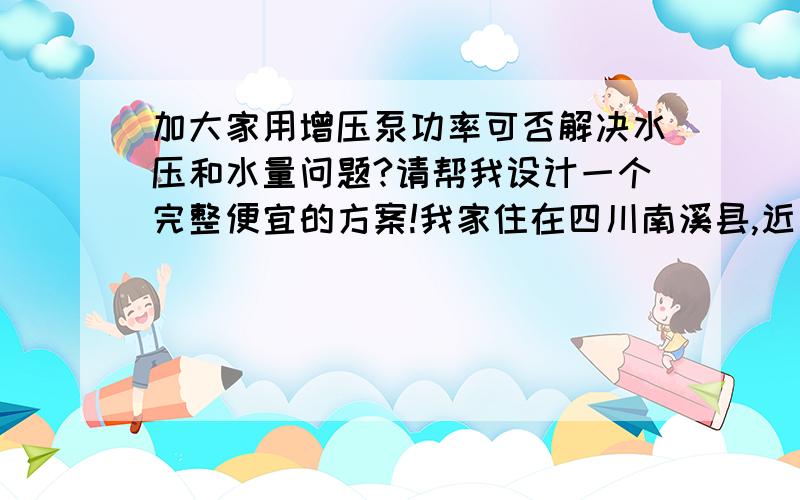 加大家用增压泵功率可否解决水压和水量问题?请帮我设计一个完整便宜的方案!我家住在四川南溪县,近